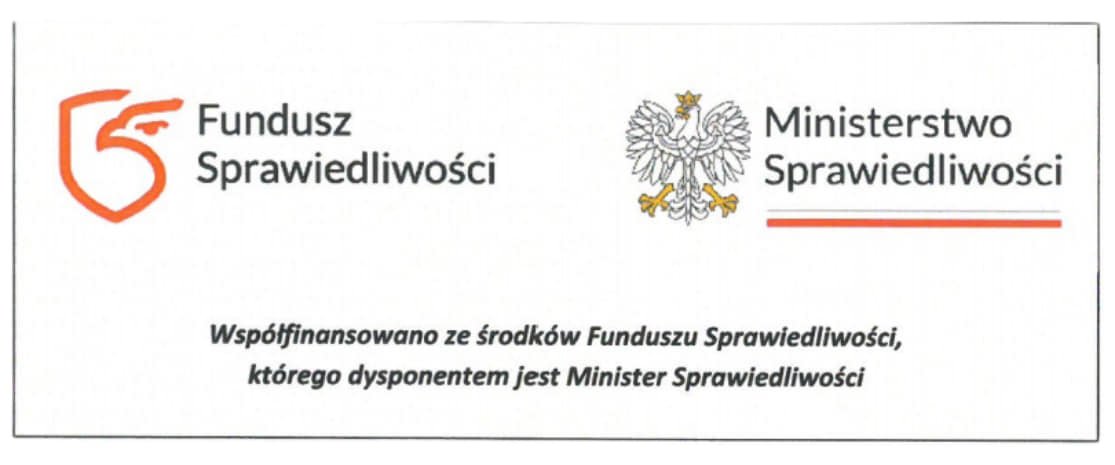 Fundusz
Sprawiedliwości

Ministerstwo
Sprawiedliwości

Współfinansowano ze środków Funduszu Sprawiedliwości, którego dysponentem jest Minister Sprawiedliwości